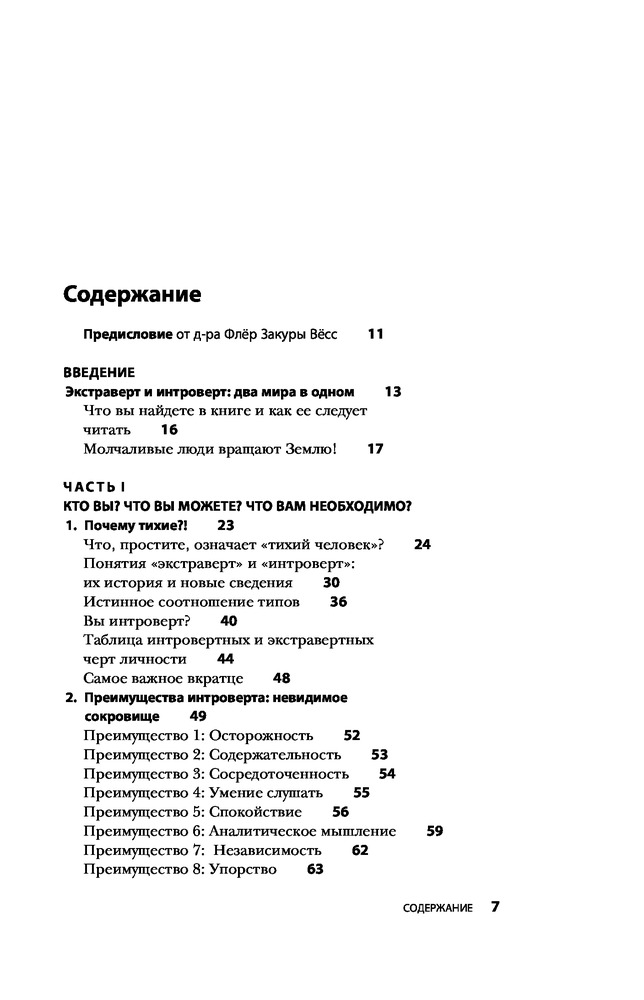 Содержание

Предисловие от д-ра Флёр Закуры Вёсс 11

ВВЕДЕНИЕ
Экстраверт и интроверт: два мира в одном 13
Что вы найдете в книге и как ее следует читать 16
Молчаливые люди вращают Землю! 17

ЧАСТЬ I
КТО ВЫ? ЧТО ВЫ МОЖЕТЕ? ЧТО ВАМ НЕОБХОДИМО?
1. Почему тихие?! 23
Что, простите, означает «тихий человек»? 24
Понятия «экстраверт» и «интроверт»: их история и новые сведения 30
Истинное соотношение типов 36
Вы интроверт? 40
Таблица интровертных и экстравертных черт личности 44
Самое важное вкратце 48
2. Преимущества интроверта: невидимое сокровище 49
Преимущество 1: Осторожность 52
Преимущество 2: Содержательность 53
Преимущество 3: Сосредоточенность 54
Преимущество 4: Умение слушать 55
Преимущество 5: Спокойствие 56
Преимущество 6: Аналитическое мышление 59
Преимущество 7: Независимость 62
Преимущество 8: Упорство 63

СОДЕРЖАНИЕ 7